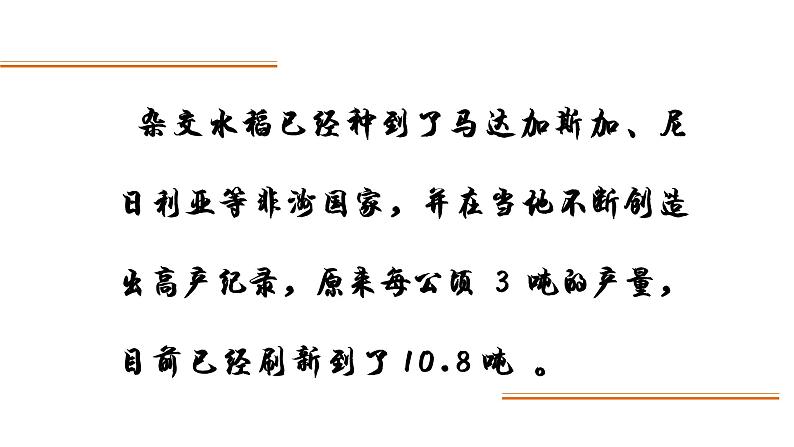 杂交水稻已经种到了马达加斯加、尼日利亚等非洲国家，并在当地不断创造出高产纪录，原来每公顷 3 吨的产量，目前已经刷新到了10.8吨 。